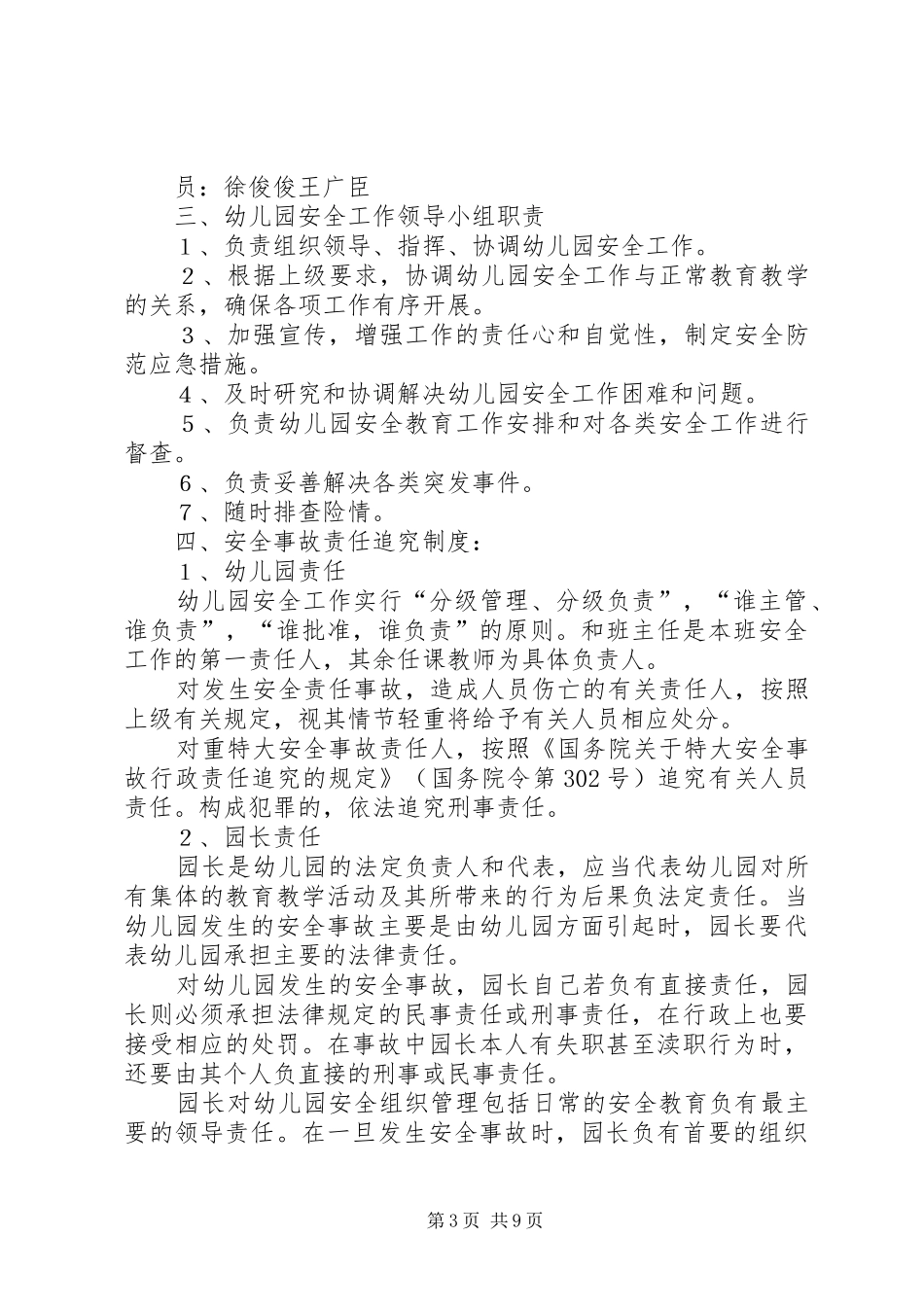 员：徐俊俊王广臣

三、幼儿园安全工作领导小组职责

１、负责组织领导、指挥、协调幼儿园安全工作。

２、根据上级要求，协调幼儿园安全工作与正常教育教学的关系，确保各项工作有序开展。

３、加强宣传，增强工作的责任心和自觉性，制定安全防范应急措施。

４、及时研究和协调解决幼儿园安全工作困难和问题。

５、负责幼儿园安全教育工作安排和对各类安全工作进行督查。

６、负责妥善解决各类突发事件。

７、随时排查险情。

四、安全事故责任追究制度：

１、幼儿园责任

幼儿园安全工作实行“分级管理、分级负责”，“谁主管、谁负责”，“谁批准，谁负责”的原则。和班主任是本班安全工作的第一责任人，其余任课教师为具体负责人。

对发生安全责任事故，造成人员伤亡的有关责任人，按照上级有关规定，视其情节轻重将给予有关人员相应处分。

对重特大安全事故责任人，按照《国务院关于特大安全事故行政责任追究的规定》（国务院令第302号）追究有关人员责任。构成犯罪的，依法追究刑事责任。

２、园长责任

园长是幼儿园的法定负责人和代表，应当代表幼儿园对所有集体的教育教学活动及其所带来的行为后果负法定责任。当幼儿园发生的安全事故主要是由幼儿园方面引起时，园长要代表幼儿园承担主要的法律责任。

对幼儿园发生的安全事故，园长自己若负有直接责任，园长则必须承担法律规定的民事责任或刑事责任，在行政上也要接受相应的处罚。在事故中园长本人有失职甚至渎职行为时，还要由其个人负直接的刑事或民事责任。

园长对幼儿园安全组织管理包括日常的安全教育负有最主要的领导责任。在一旦发生安全事故时，园长负有首要的组织

第3页 共9页